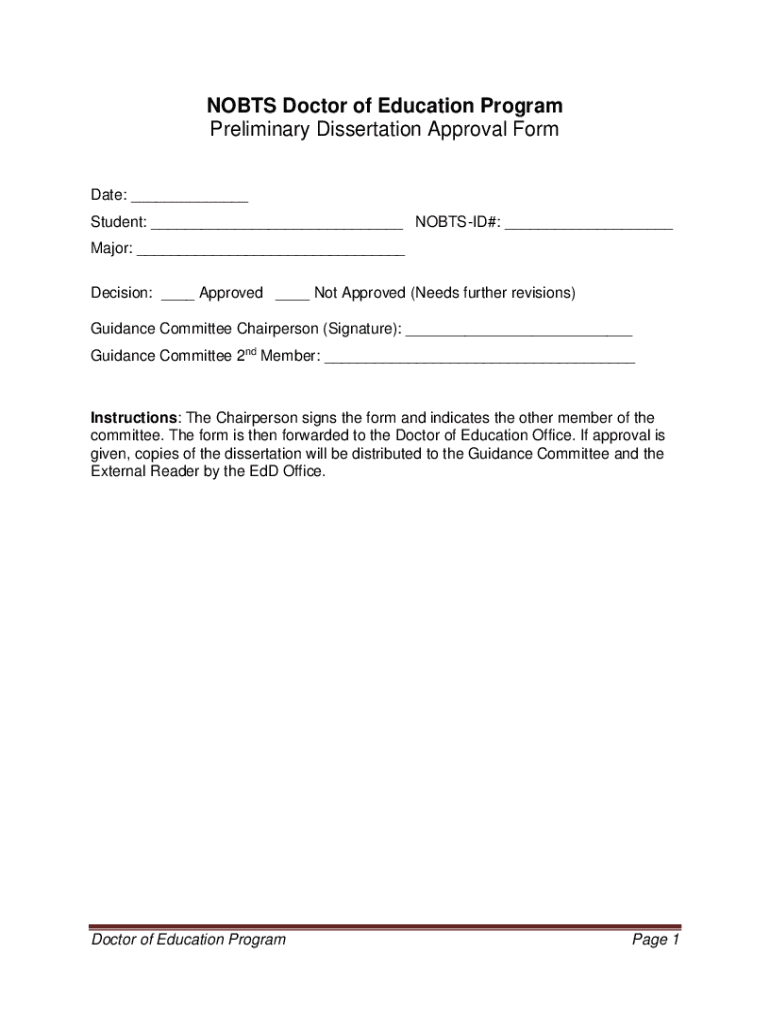 NOBTS Doctor of Education Program
Preliminary Dissertation Approval Form

Date: ______________

Student: ______________________________ NOBTS-ID#: ____________________

Major: ________________________________

Decision: ____ Approved ____ Not Approved (Needs further revisions)

Guidance Committee Chairperson (Signature): ___________________________

Guidance Committee 2$^{nd}$ Member: _____________________________________

Instructions: The Chairperson signs the form and indicates the other member of the committee. The form is then forwarded to the Doctor of Education Office. If approval is given, copies of the dissertation will be distributed to the Guidance Committee and the External Reader by the EdD Office.

Doctor of Education Program Page 1